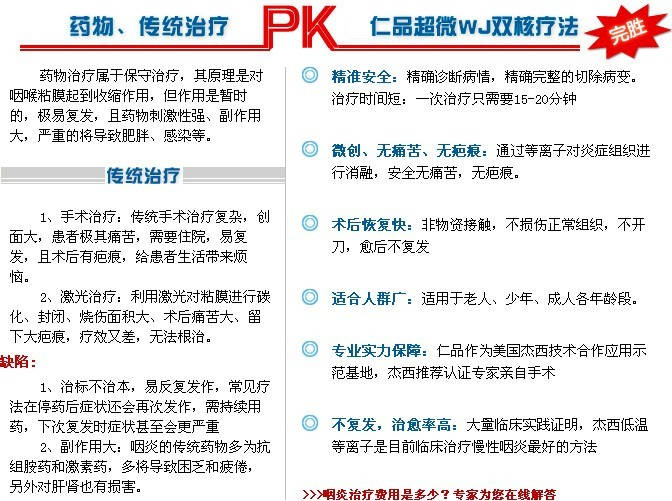 药物、传统治疗 PK 仁品超微WJ双核疗法 完胜

药物治疗属于保守治疗，其原理是对咽喉粘膜起到收缩作用，但作用是暂时的，极易复发，且药物刺激性强、副作用大，严重的将导致肥胖、感染等。

传统治疗

1、手术治疗：传统手术治疗复杂，创面大，患者极其痛苦，需要住院，易复发，且术后有疤痕，给患者生活带来烦恼。

2、激光治疗：利用激光对粘膜进行碳化、封闭、烧伤面积大、术后痛苦大、留下大疤痕，疗效又差，无法根治。

缺陷：

1、治标不治本，易反复发作，常见疗法在停药后症状还会再次发作，需持续用药，下次复发时症状甚至会更严重

2、副作用大：咽炎的传统药物多为抗组胺药和激素药，多将导致困乏和疲倦，另外对肝肾也有损害。

精准安全：精确诊断病情，精确完整的切除病变。治疗时间短：一次治疗只需要15-20分钟

微创、无痛苦、无疤痕：通过等离子对炎症组织进行消融，安全无痛苦，无疤痕。

术后恢复快：非物资接触，不损伤正常组织，不开刀，愈后不复发

适合人群广：适用于老人、少年、成人各年龄段。

专业实力保障：仁品作为美国杰西技术合作应用示范基地，杰西推荐认证专家亲自手术

不复发，治愈率高：大量临床实践证明，杰西低温等离子是目前临床治疗慢性咽炎最好的方法

>>>咽炎治疗费用是多少？专家为您在线解答